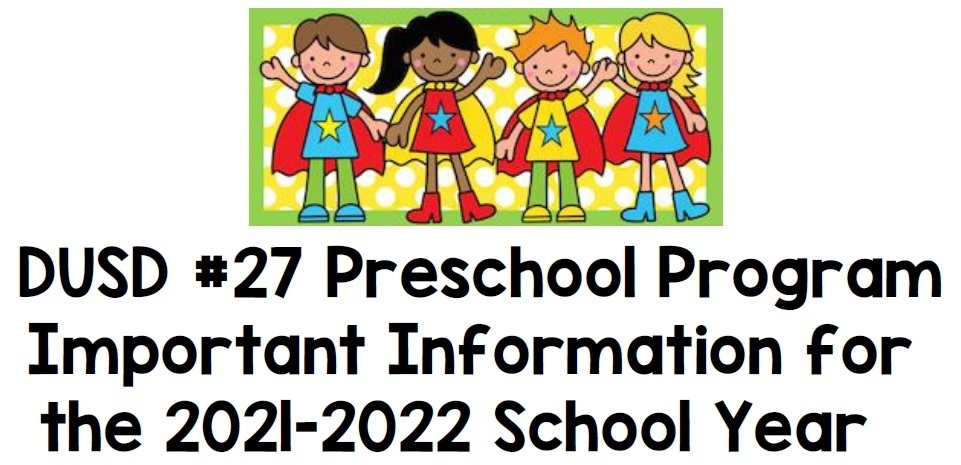 DUSD #27 Preschool Program Important Information for the 2021-2022 School Year